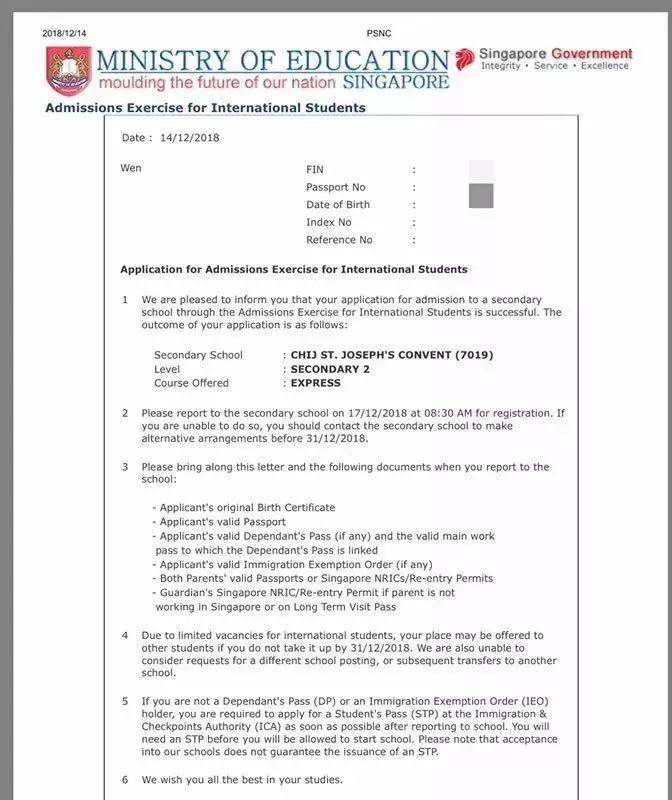 2018/12/14 PSNC

MINISTRY OF EDUCATION
moulding the future of our nation SINGAPORE

Singapore Government
Integrity • Service • Excellence

Admissions Exercise for International Students

Date : 14/12/2018

Wen

FIN :
Passport No :
Date of Birth :
Index No :
Reference No :

Application for Admissions Exercise for International Students

1 We are pleased to inform you that your application for admission to a secondary school through the Admissions Exercise for International Students is successful. The outcome of your application is as follows:

Secondary School : CHIJ ST. JOSEPH'S CONVENT (7019)
Level : SECONDARY 2
Course Offered : EXPRESS

2 Please report to the secondary school on 17/12/2018 at 08:30 AM for registration. If you are unable to do so, you should contact the secondary school to make alternative arrangements before 31/12/2018.

3 Please bring along this letter and the following documents when you report to the school:

- Applicant's original Birth Certificate
- Applicant's valid Passport
- Applicant's valid Dependant's Pass (if any) and the valid main work pass to which the Dependant's Pass is linked
- Applicant's valid Immigration Exemption Order (if any)
- Both Parents' valid Passports or Singapore NRICs/Re-entry Permits
- Guardian's Singapore NRIC/Re-entry Permit if parent is not working in Singapore or on Long Term Visit Pass

4 Due to limited vacancies for international students, your place may be offered to other students if you do not take it up by 31/12/2018. We are also unable to consider requests for a different school posting, or subsequent transfers to another school.

5 If you are not a Dependant's Pass (DP) or an Immigration Exemption Order (IEO) holder, you are required to apply for a Student's Pass (STP) at the Immigration & Checkpoints Authority (ICA) as soon as possible after reporting to school. You will need an STP before you will be allowed to start school. Please note that acceptance into our schools does not guarantee the issuance of an STP.

6 We wish you all the best in your studies.